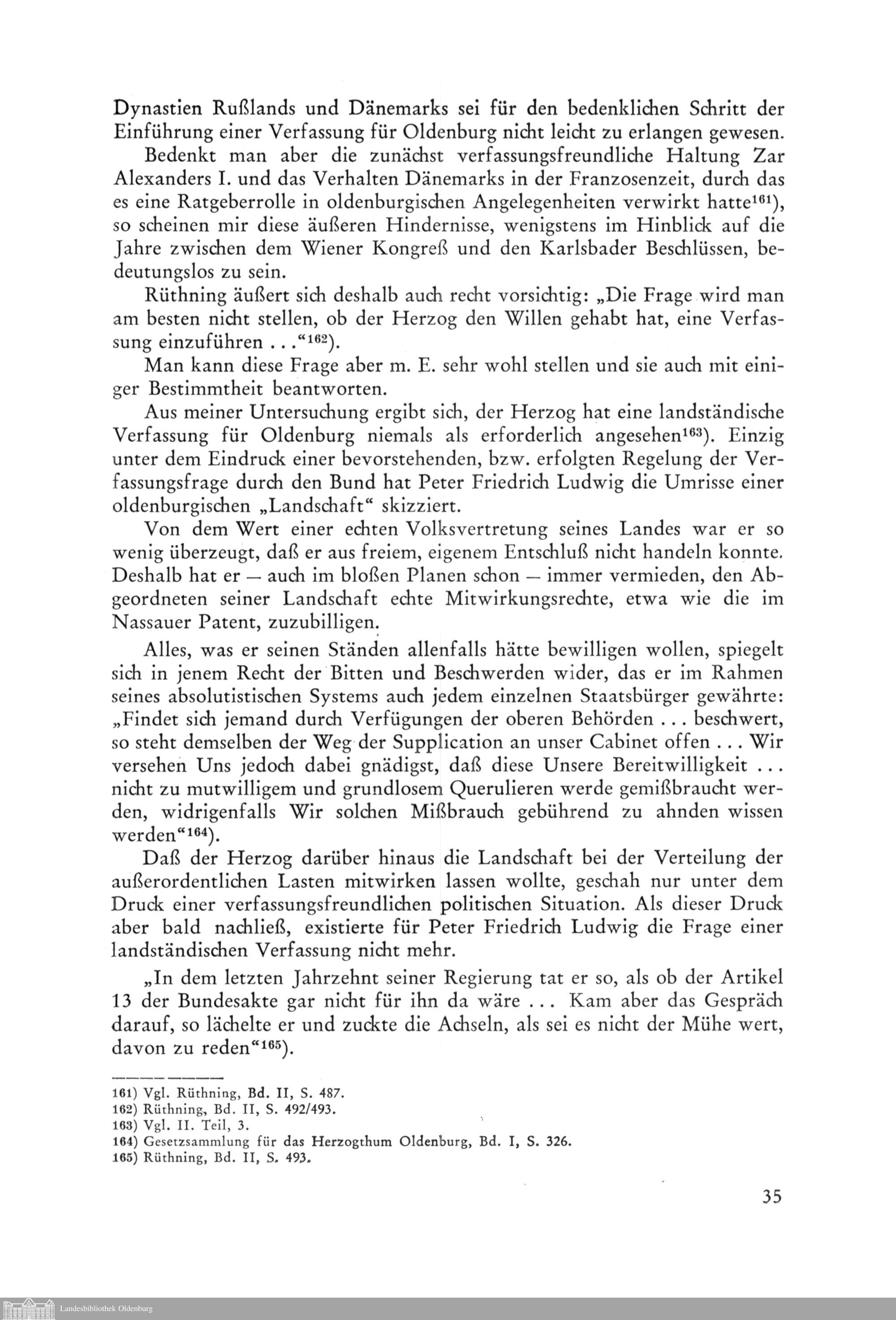 Dynastien Rußlands und Dänemarks sei für den bedenklichen Schritt der Einführung einer Verfassung für Oldenburg nicht leicht zu erlangen gewesen.

Bedenkt man aber die zunächst verfassungsfreundliche Haltung Zar Alexanders I. und das Verhalten Dänemarks in der Franzosenzeit, durch das es eine Ratgeberrolle in oldenburgischen Angelegenheiten verwirkt hatte$^{161}$), so scheinen mir diese äußeren Hindernisse, wenigstens im Hinblick auf die Jahre zwischen dem Wiener Kongreß und den Karlsbader Beschlüssen, bedeutungslos zu sein.

Rüthning äußert sich deshalb auch recht vorsichtig: „Die Frage wird man am besten nicht stellen, ob der Herzog den Willen gehabt hat, eine Verfassung einzuführen . . .“$^{162}$).

Man kann diese Frage aber m. E. sehr wohl stellen und sie auch mit einiger Bestimmtheit beantworten.

Aus meiner Untersuchung ergibt sich, der Herzog hat eine landständische Verfassung für Oldenburg niemals als erforderlich angesehen$^{163}$). Einzig unter dem Eindruck einer bevorstehenden, bzw. erfolgten Regelung der Verfassungsfrage durch den Bund hat Peter Friedrich Ludwig die Umrisse einer oldenburgischen „Landschaft“ skizziert.

Von dem Wert einer echten Volksvertretung seines Landes war er so wenig überzeugt, daß er aus freiem, eigenem Entschluß nicht handeln konnte. Deshalb hat er — auch im bloßen Planen schon — immer vermieden, den Abgeordneten seiner Landschaft echte Mitwirkungsrechte, etwa wie die im Nassauer Patent, zuzubilligen.

Alles, was er seinen Ständen allenfalls hätte bewilligen wollen, spiegelt sich in jenem Recht der Bitten und Beschwerden wider, das er im Rahmen seines absolutistischen Systems auch jedem einzelnen Staatsbürger gewährte: „Findet sich jemand durch Verfügungen der oberen Behörden . . . beschwert, so steht demselben der Weg der Supplication an unser Cabinet offen . . . Wir versehen Uns jedoch dabei gnädigst, daß diese Unsere Bereitwilligkeit . . . nicht zu mutwilligem und grundlosem Querulieren werde gemißbraucht werden, widrigenfalls Wir solchen Mißbrauch gebührend zu ahnden wissen werden“$^{164}$).

Daß der Herzog darüber hinaus die Landschaft bei der Verteilung der außerordentlichen Lasten mitwirken lassen wollte, geschah nur unter dem Druck einer verfassungsfreundlichen politischen Situation. Als dieser Druck aber bald nachließ, existierte für Peter Friedrich Ludwig die Frage einer landständischen Verfassung nicht mehr.

„In dem letzten Jahrzehnt seiner Regierung tat er so, als ob der Artikel 13 der Bundesakte gar nicht für ihn da wäre . . . Kam aber das Gespräch darauf, so lächelte er und zuckte die Achseln, als sei es nicht der Mühe wert, davon zu reden“$^{165}$).

161) Vgl. Rüthning, Bd. II, S. 487.
162) Rüthning, Bd. II, S. 492/493.
163) Vgl. II. Teil, 3.
164) Gesetzsammlung für das Herzogthum Oldenburg, Bd. I, S. 326.
165) Rüthning, Bd. II, S. 493.

35

Landesbibliothek Oldenburg